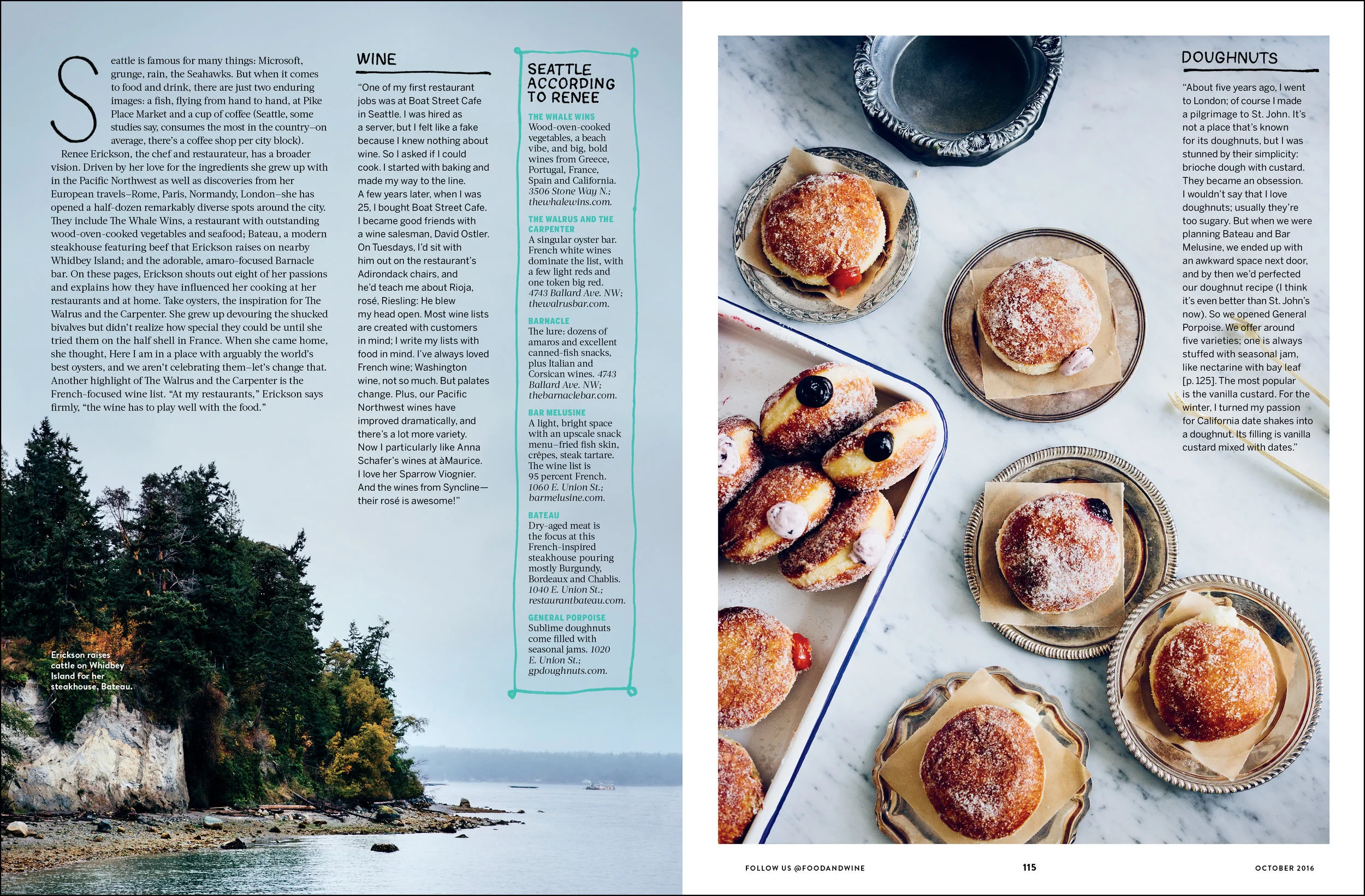 Seattle is famous for many things: Microsoft, grunge, rain, the Seahawks. But when it comes to food and drink, there are just two enduring images: a fish, flying from hand to hand, at Pike Place Market and a cup of coffee (Seattle, some studies say, consumes the most in the country–on average, there's a coffee shop per city block).

Renee Erickson, the chef and restaurateur, has a broader vision. Driven by her love for the ingredients she grew up with in the Pacific Northwest as well as discoveries from her European travels–Rome, Paris, Normandy, London–she has opened a half-dozen remarkably diverse spots around the city. They include The Whale Wins, a restaurant with outstanding wood-oven-cooked vegetables and seafood; Bateau, a modern steakhouse featuring beef that Erickson raises on nearby Whidbey Island; and the adorable, amaro-focused Barnacle bar. On these pages, Erickson shouts out eight of her passions and explains how they have influenced her cooking at her restaurants and at home. Take oysters, the inspiration for The Walrus and the Carpenter. She grew up devouring the shucked bivalves but didn't realize how special they could be until she tried them on the half shell in France. When she came home, she thought, Here I am in a place with arguably the world's best oysters, and we aren't celebrating them–let's change that. Another highlight of The Walrus and the Carpenter is the French-focused wine list. "At my restaurants," Erickson says firmly, "the wine has to play well with the food."

Erickson raises cattle on Whidbey Island for her steakhouse, Bateau.

WINE

"One of my first restaurant jobs was at Boat Street Cafe in Seattle. I was hired as a server, but I felt like a fake because I knew nothing about wine. So I asked if I could cook. I started with baking and made my way to the line. A few years later, when I was 25, I bought Boat Street Cafe. I became good friends with a wine salesman, David Ostler. On Tuesdays, I'd sit with him out on the restaurant's Adirondack chairs, and he'd teach me about Rioja, rosé, Riesling: He blew my head open. Most wine lists are created with customers in mind; I write my lists with food in mind. I've always loved French wine; Washington wine, not so much. But palates change. Plus, our Pacific Northwest wines have improved dramatically, and there's a lot more variety. Now I particularly like Anna Schafer's wines at àMaurice. I love her Sparrow Viognier. And the wines from Syncline—their rosé is awesome!"

SEATTLE ACCORDING TO RENEE

THE WHALE WINS
Wood-oven-cooked vegetables, a beach vibe, and big, bold wines from Greece, Portugal, France, Spain and California. 3506 Stone Way N.; thewhalewins.com.

THE WALRUS AND THE CARPENTER
A singular oyster bar. French white wines dominate the list, with a few light reds and one token big red. 4743 Ballard Ave. NW; thewalrusbar.com.

BARNACLE
The lure: dozens of amaros and excellent canned-fish snacks, plus Italian and Corsican wines. 4743 Ballard Ave. NW; thebarnaclebar.com.

BAR MELUSINE
A light, bright space with an upscale snack menu–fried fish skin, crêpes, steak tartare. The wine list is 95 percent French. 1060 E. Union St.; barmelusine.com.

BATEAU
Dry-aged meat is the focus at this French-inspired steakhouse pouring mostly Burgundy, Bordeaux and Chablis. 1040 E. Union St.; restaurantbateau.com.

GENERAL PORPOISE
Sublime doughnuts come filled with seasonal jams. 1020 E. Union St.; gpdoughnuts.com.

DOUGHNUTS

"About five years ago, I went to London; of course I made a pilgrimage to St. John. It's not a place that's known for its doughnuts, but I was stunned by their simplicity: brioche dough with custard. They became an obsession. I wouldn't say that I love doughnuts; usually they're too sugary. But when we were planning Bateau and Bar Melusine, we ended up with an awkward space next door, and by then we'd perfected our doughnut recipe (I think it's even better than St. John's now). So we opened General Porpoise. We offer around five varieties; one is always stuffed with seasonal jam, like nectarine with bay leaf [p. 125]. The most popular is the vanilla custard. For the winter, I turned my passion for California date shakes into a doughnut. Its filling is vanilla custard mixed with dates."

FOLLOW US @FOODANDWINE 115 OCTOBER 2016